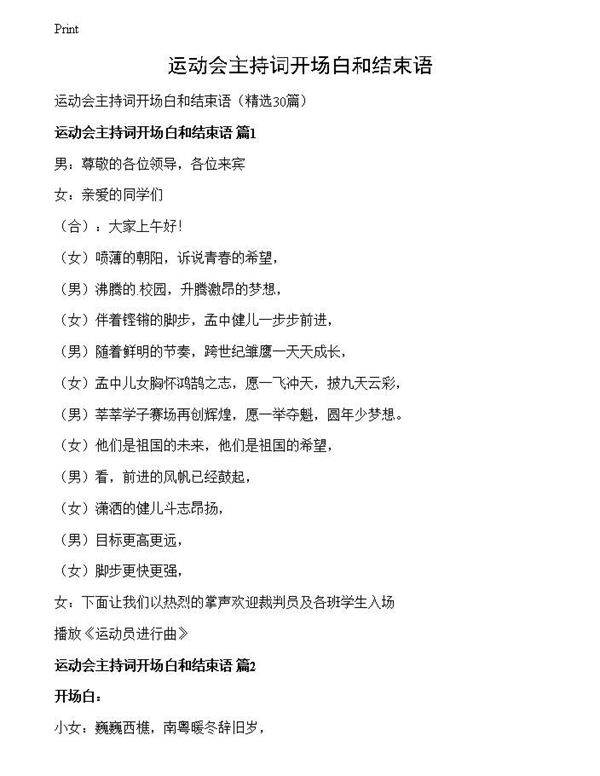 Print

运动会主持词开场白和结束语

运动会主持词开场白和结束语（精选30篇）

运动会主持词开场白和结束语 篇1

男：尊敬的各位领导，各位来宾

女：亲爱的同学们

（合）：大家上午好!

（女）喷薄的朝阳，诉说青春的希望，

（男）沸腾的.校园，升腾激昂的梦想，

（女）伴着铿锵的脚步，孟中健儿一步步前进，

（男）随着鲜明的节奏，跨世纪雏鹰一天天成长，

（女）孟中儿女胸怀鸿鹄之志，愿一飞冲天，披九天云彩，

（男）莘莘学子赛场再创辉煌，愿一举夺魁，圆年少梦想。

（女）他们是祖国的未来，他们是祖国的希望，

（男）看，前进的风帆已经鼓起，

（女）潇洒的健儿斗志昂扬，

（男）目标更高更远，

（女）脚步更快更强，

女：下面让我们以热烈的掌声欢迎裁判员及各班学生入场

播放《运动员进行曲》

运动会主持词开场白和结束语 篇2

开场白：

小女：巍巍西樵，南粤暖冬辞旧岁，